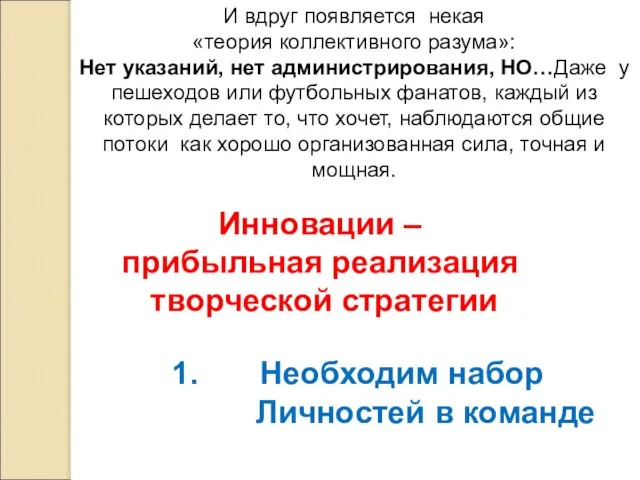 И вдруг появляется некая «теория коллективного разума»:
Нет указаний, нет администрирования, НО…Даже у пешеходов или футбольных фанатов, каждый из которых делает то, что хочет, наблюдаются общие потоки как хорошо организованная сила, точная и мощная.

Инновации – прибыльная реализация творческой стратегии

1. Необходим набор Личностей в команде